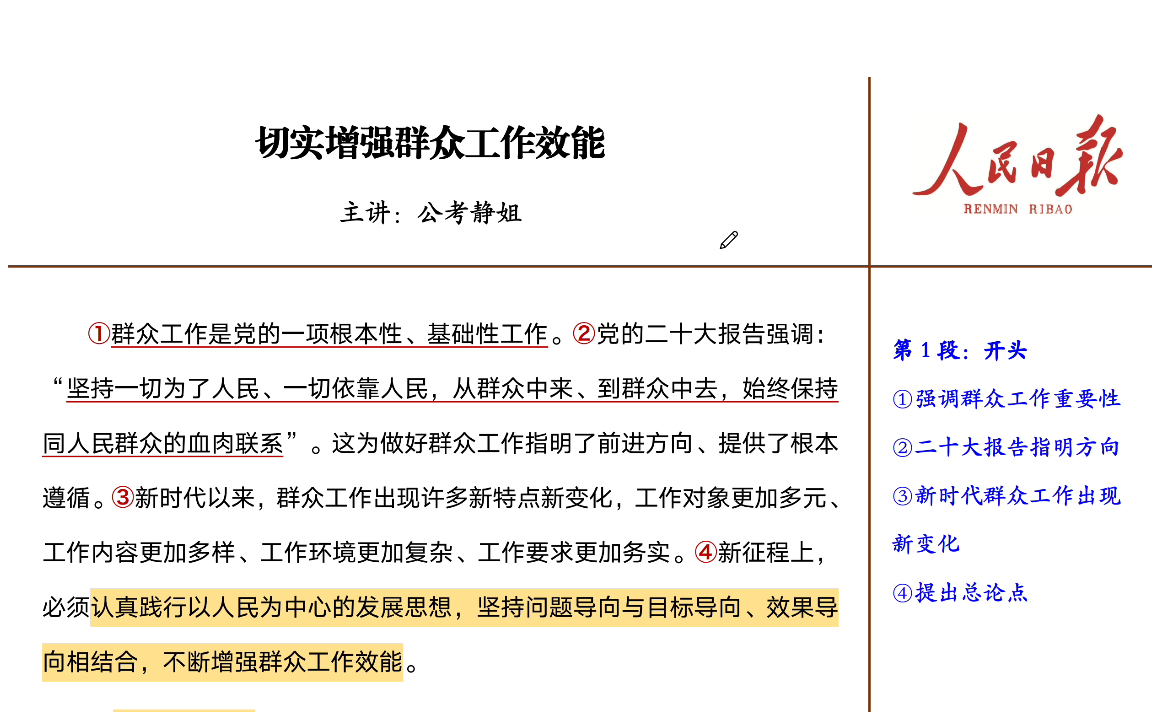 切实增强群众工作效能

主讲：公考静姐

人民日报
RENMIN RIBAO

①群众工作是党的一项根本性、基础性工作。②党的二十大报告强调：“坚持一切为了人民、一切依靠人民，从群众中来、到群众中去，始终保持同人民群众的血肉联系”。这为做好群众工作指明了前进方向、提供了根本遵循。③新时代以来，群众工作出现许多新特点新变化，工作对象更加多元、工作内容更加多样、工作环境更加复杂、工作要求更加务实。④新征程上，必须认真践行以人民为中心的发展思想，坚持问题导向与目标导向、效果导向相结合，不断增强群众工作效能。

第1段：开头
①强调群众工作重要性
②二十大报告指明方向
③新时代群众工作出现新变化
④提出总论点